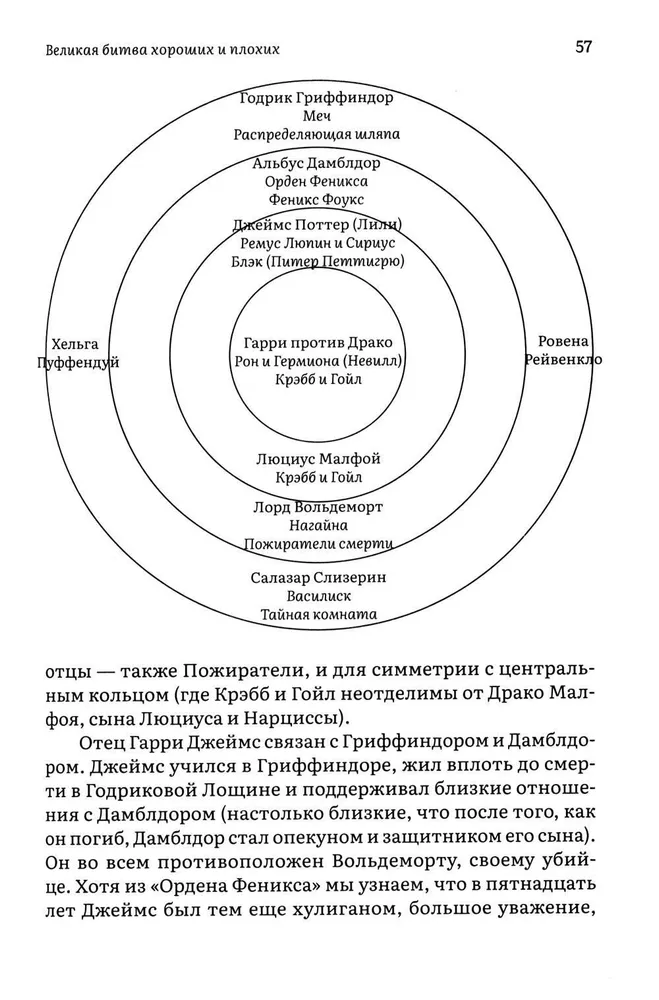 Великая битва хороших и плохих

57

Годрик Гриффиндор
Меч
Распределяющая шляпа

Альбус Дамблдор
Орден Феникса
Феникс Фоукс

Джеймс Поттер (Лили)
Ремус Люпин и Сириус
Блэк (Питер Петтигрю)

Хельга
Пуффендуй

Гарри против Драко
Рон и Гермиона (Невилл)
Крэбб и Гойл

Ровена
Рейвенкло

Люциус Малфой
Крэбб и Гойл

Лорд Вольдеморт
Нагайна
Пожиратели смерти

Салазар Слизерин
Василиск
Тайная комната

отцы — также Пожиратели, и для симметрии с центральным кольцом (где Крэбб и Гойл неотделимы от Драко Малфоя, сына Люциуса и Нарциссы).

Отец Гарри Джеймс связан с Гриффиндором и Дамблдором. Джеймс учился в Гриффиндоре, жил вплоть до смерти в Годриковой Лощине и поддерживал близкие отношения с Дамблдором (настолько близкие, что после того, как он погиб, Дамблдор стал опекуном и защитником его сына). Он во всем противоположен Вольдеморту, своему убийце. Хотя из «Ордена Феникса» мы узнаем, что в пятнадцать лет Джеймс был тем еще хулиганом, большое уважение,